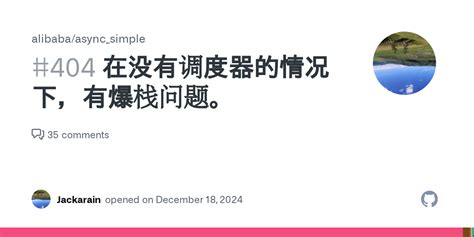 alibaba/async_simple

#404 在没有调度器的情况下，有爆栈问题。

35 comments

Jackarain opened on December 18, 2024